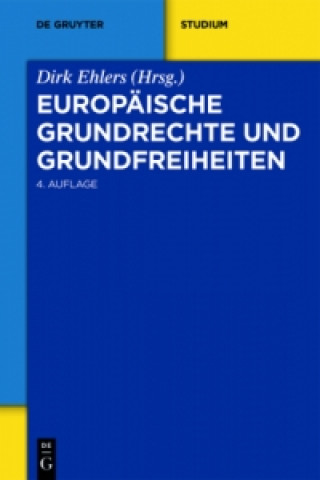 DE GRUYTER

STUDIUM

Dirk Ehlers (Hrsg.)

EUROPÄISCHE GRUNDRECHTE UND GRUNDFREIHEITEN

4. AUFLAGE

DE G